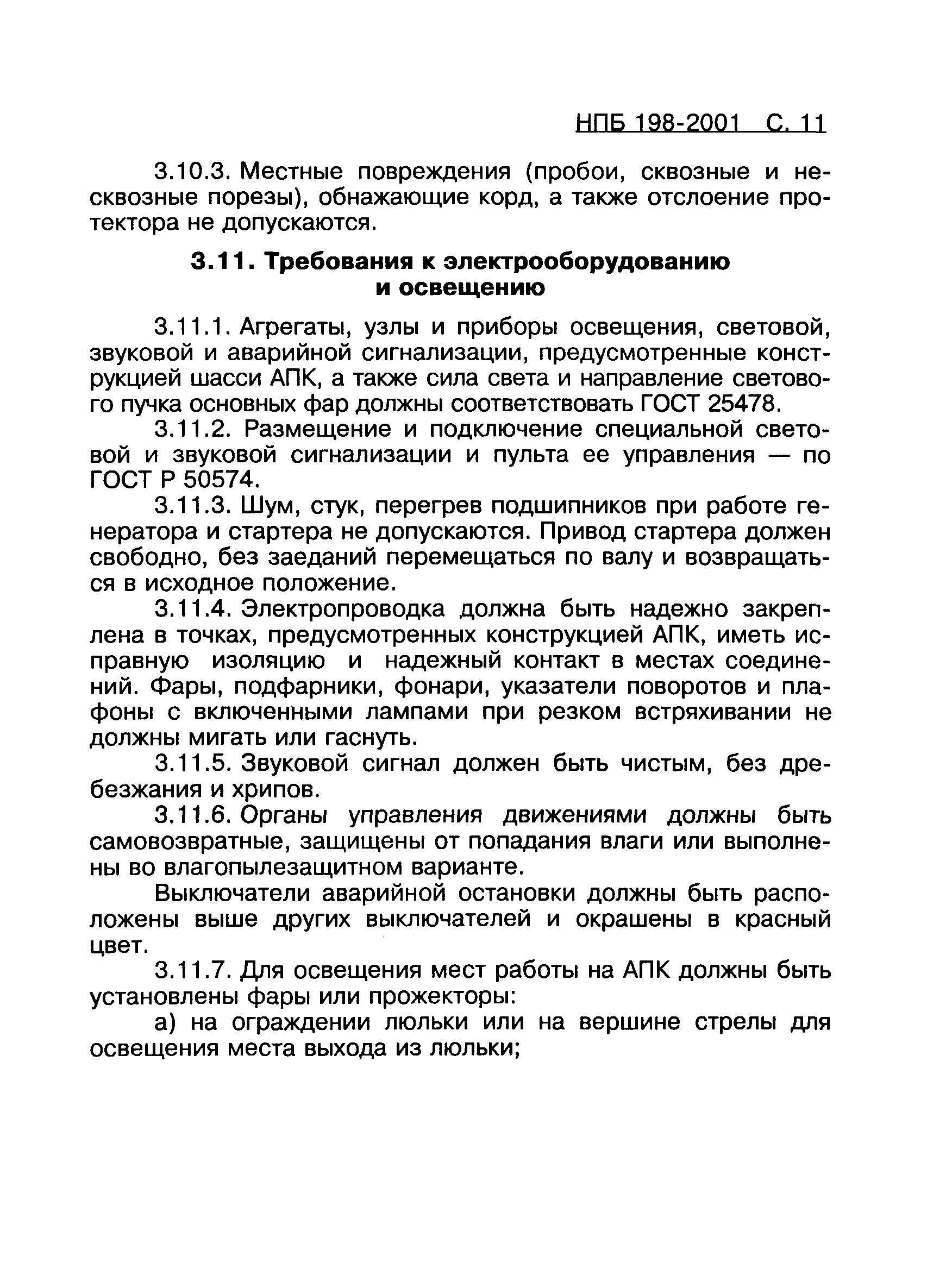 НПБ 198-2001 С. 11

3.10.3. Местные повреждения (пробои, сквозные и несквозные порезы), обнажающие корд, а также отслоение протектора не допускаются.

3.11. Требования к электрооборудованию и освещению

3.11.1. Агрегаты, узлы и приборы освещения, световой, звуковой и аварийной сигнализации, предусмотренные конструкцией шасси АПК, а также сила света и направление светового пучка основных фар должны соответствовать ГОСТ 25478.

3.11.2. Размещение и подключение специальной световой и звуковой сигнализации и пульта ее управления — по ГОСТ Р 50574.

3.11.3. Шум, стук, перегрев подшипников при работе генератора и стартера не допускаются. Привод стартера должен свободно, без заеданий перемещаться по валу и возвращаться в исходное положение.

3.11.4. Электропроводка должна быть надежно закреплена в точках, предусмотренных конструкцией АПК, иметь исправную изоляцию и надежный контакт в местах соединений. Фары, подфарники, фонари, указатели поворотов и плафоны с включенными лампами при резком встряхивании не должны мигать или гаснуть.

3.11.5. Звуковой сигнал должен быть чистым, без дребезжания и хрипов.

3.11.6. Органы управления движениями должны быть самовозвратные, защищены от попадания влаги или выполнены во влагопылезащитном варианте.

Выключатели аварийной остановки должны быть расположены выше других выключателей и окрашены в красный цвет.

3.11.7. Для освещения мест работы на АПК должны быть установлены фары или прожекторы:

а) на ограждении люльки или на вершине стрелы для освещения места выхода из люльки;